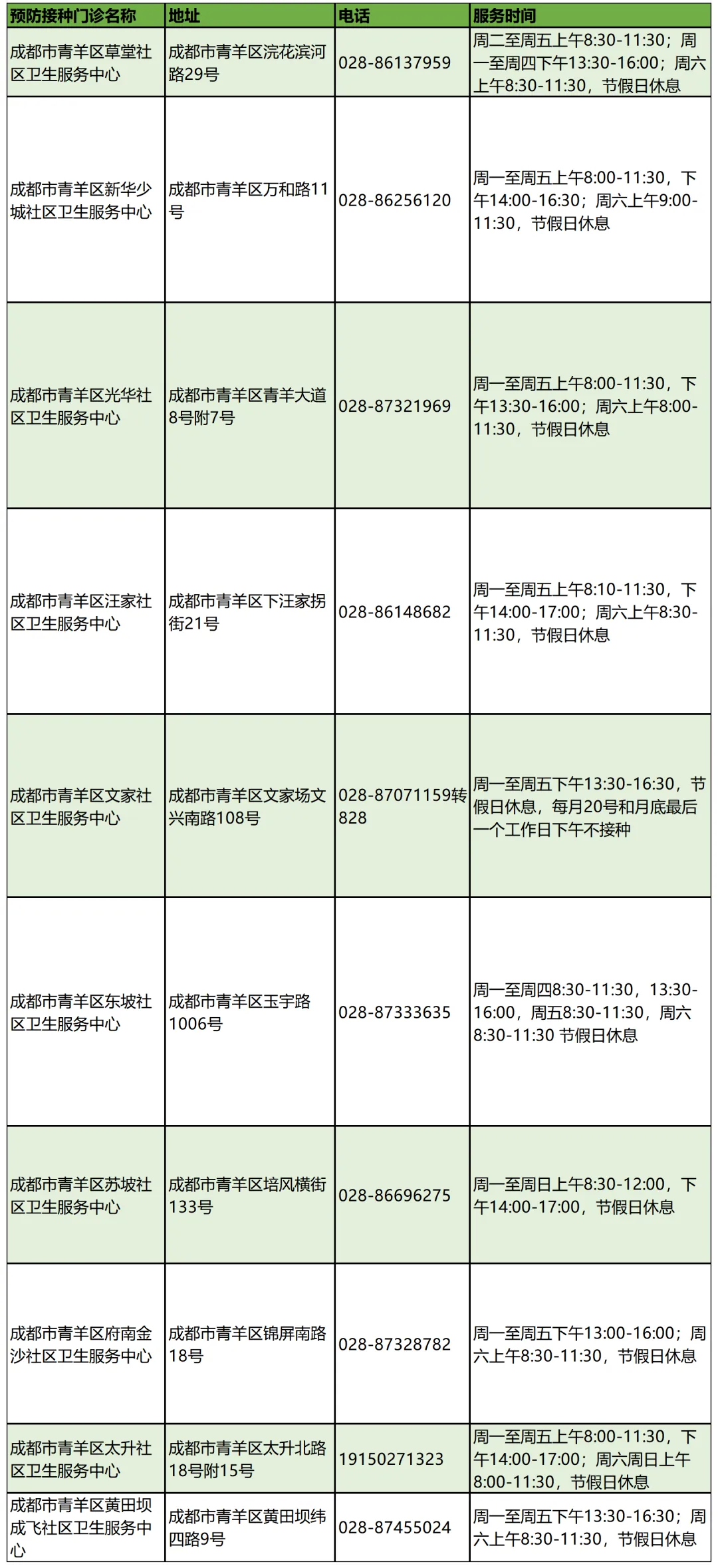 | 预防接种门诊名称 | 地址 | 电话 | 服务时间 |
|---|---|---|---|
| 成都市青羊区草堂社区卫生服务中心 | 成都市青羊区浣花滨河路29号 | 028-86137959 | 周二至周五上午8:30-11:30；周一至周四下午13:30-16:00；周六上午8:30-11:30，节假日休息 |
| 成都市青羊区新华少城社区卫生服务中心 | 成都市青羊区万和路11号 | 028-86256120 | 周一至周五上午8:00-11:30，下午14:00-16:30；周六上午9:00-11:30，节假日休息 |
| 成都市青羊区光华社区卫生服务中心 | 成都市青羊区青羊大道8号附7号 | 028-87321969 | 周一至周五上午8:00-11:30，下午13:30-16:00；周六上午8:00-11:30，节假日休息 |
| 成都市青羊区汪家社区卫生服务中心 | 成都市青羊区下汪家拐街21号 | 028-86148682 | 周一至周五上午8:10-11:30，下午14:00-17:00；周六上午8:30-11:30，节假日休息 |
| 成都市青羊区文家社区卫生服务中心 | 成都市青羊区文家场文兴南路108号 | 028-87071159转828 | 周一至周五下午13:30-16:30，节假日休息，每月20号和月底最后一个工作日下午不接种 |
| 成都市青羊区东坡社区卫生服务中心 | 成都市青羊区玉宇路1006号 | 028-87333635 | 周一至周四8:30-11:30，13:30-16:00，周五8:30-11:30，周六8:30-11:30 节假日休息 |
| 成都市青羊区苏坡社区卫生服务中心 | 成都市青羊区培风横街133号 | 028-86696275 | 周一至周日上午8:30-12:00，下午14:00-17:00，节假日休息 |
| 成都市青羊区府南金沙社区卫生服务中心 | 成都市青羊区锦屏南路18号 | 028-87328782 | 周一至周五下午13:00-16:00；周六上午8:30-11:30，节假日休息 |
| 成都市青羊区太升社区卫生服务中心 | 成都市青羊区太升北路18号附15号 | 19150271323 | 周一至周五上午8:00-11:30，下午14:00-17:00；周六周日上午8:00-11:30，节假日休息 |
| 成都市青羊区黄田坝成飞社区卫生服务中心 | 成都市青羊区黄田坝纬四路9号 | 028-87455024 | 周一至周五下午13:30-16:30；周六上午8:30-11:30，节假日休息 |